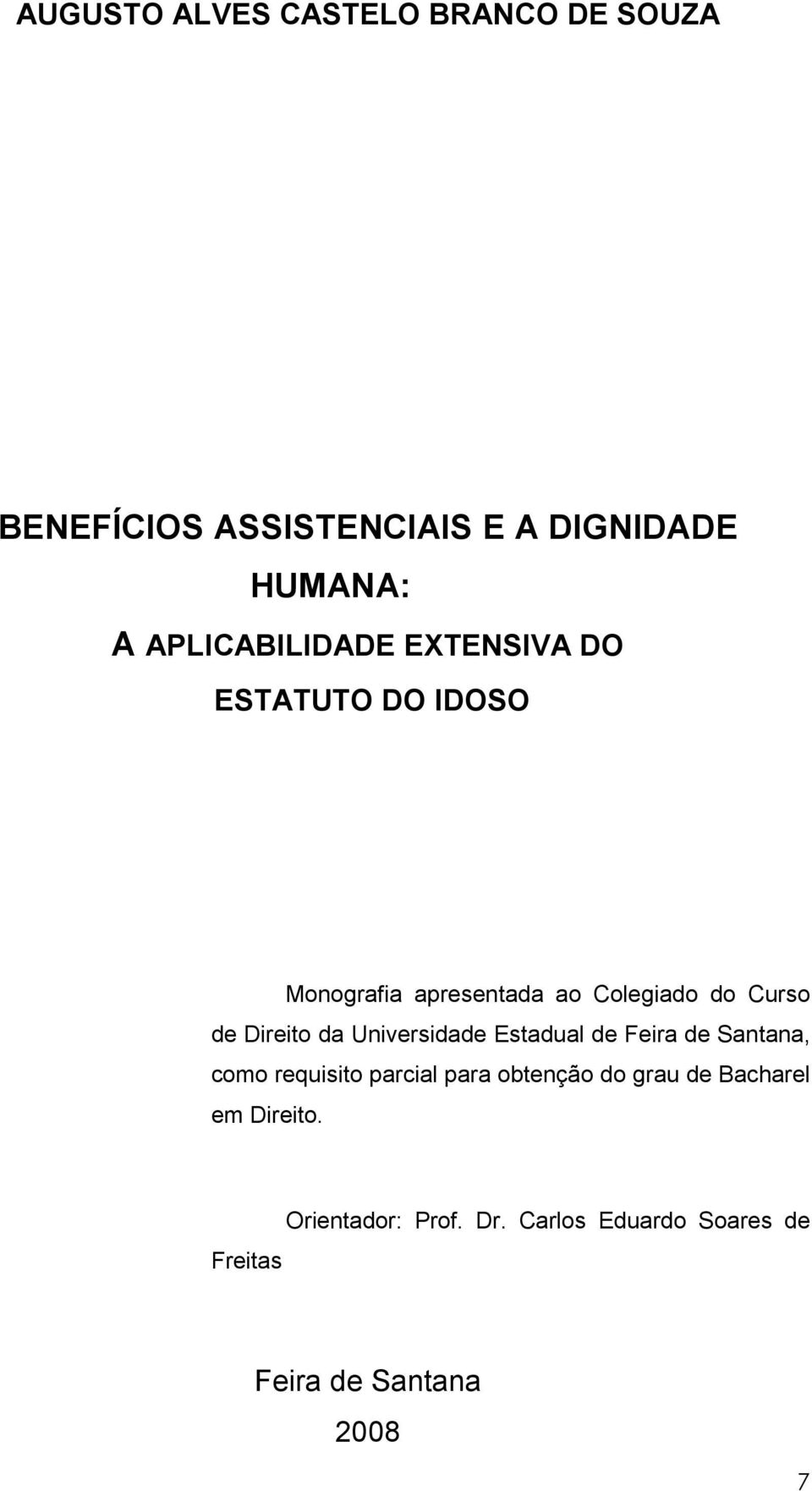 AUGUSTO ALVES CASTELO BRANCO DE SOUZA

BENEFÍCIOS ASSISTENCIAIS E A DIGNIDADE HUMANA:
A APLICABILIDADE EXTENSIVA DO ESTATUTO DO IDOSO

Monografia apresentada ao Colegiado do Curso de Direito da Universidade Estadual de Feira de Santana, como requisito parcial para obtenção do grau de Bacharel em Direito.

Orientador: Prof. Dr. Carlos Eduardo Soares de Freitas

Feira de Santana
2008

7